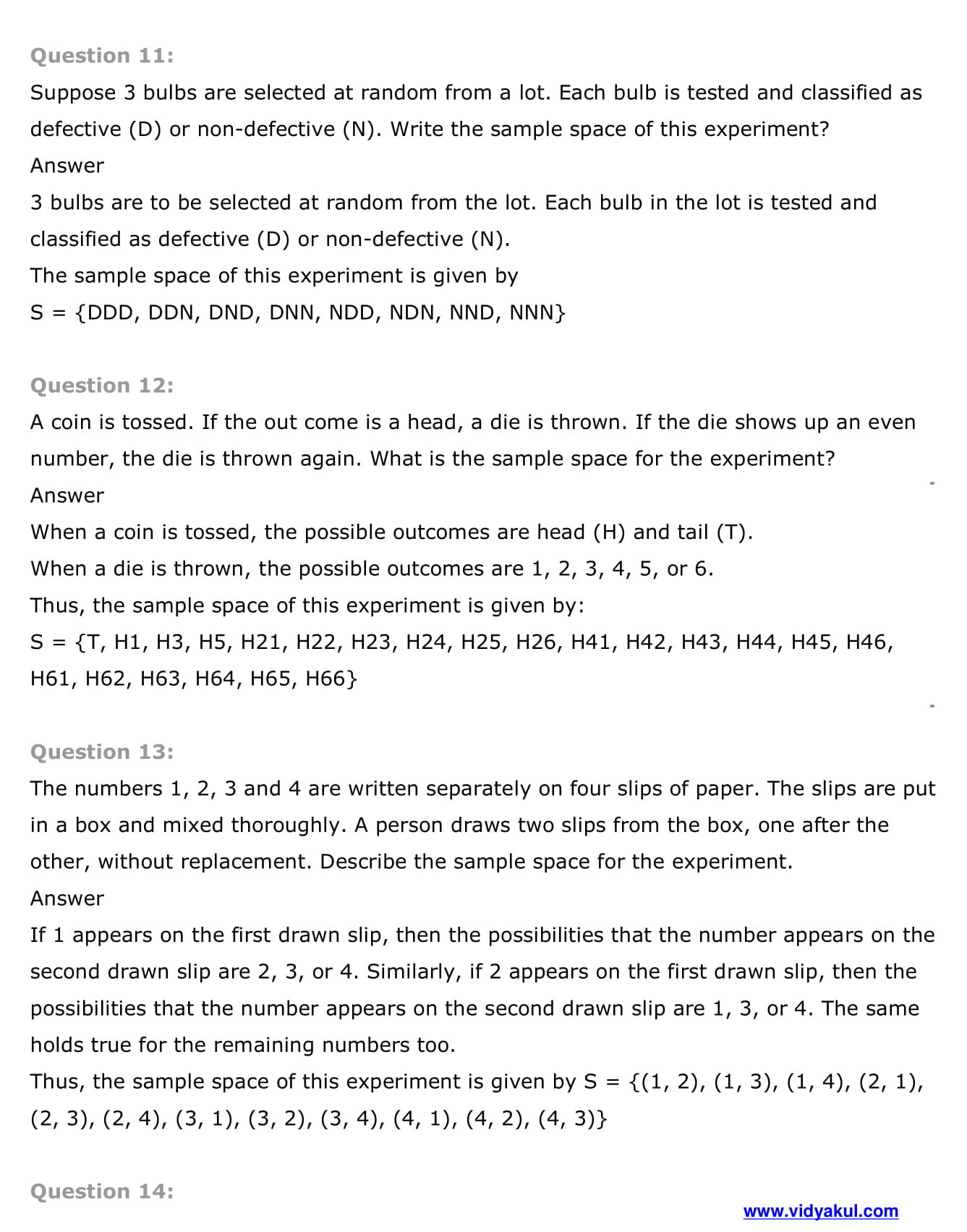 Question 11:

Suppose 3 bulbs are selected at random from a lot. Each bulb is tested and classified as defective (D) or non-defective (N). Write the sample space of this experiment?

Answer

3 bulbs are to be selected at random from the lot. Each bulb in the lot is tested and classified as defective (D) or non-defective (N).

The sample space of this experiment is given by

S = {DDD, DDN, DND, DNN, NDD, NDN, NND, NNN}

Question 12:

A coin is tossed. If the out come is a head, a die is thrown. If the die shows up an even number, the die is thrown again. What is the sample space for the experiment?

Answer

When a coin is tossed, the possible outcomes are head (H) and tail (T).

When a die is thrown, the possible outcomes are 1, 2, 3, 4, 5, or 6.

Thus, the sample space of this experiment is given by:

S = {T, H1, H3, H5, H21, H22, H23, H24, H25, H26, H41, H42, H43, H44, H45, H46, H61, H62, H63, H64, H65, H66}

Question 13:

The numbers 1, 2, 3 and 4 are written separately on four slips of paper. The slips are put in a box and mixed thoroughly. A person draws two slips from the box, one after the other, without replacement. Describe the sample space for the experiment.

Answer

If 1 appears on the first drawn slip, then the possibilities that the number appears on the second drawn slip are 2, 3, or 4. Similarly, if 2 appears on the first drawn slip, then the possibilities that the number appears on the second drawn slip are 1, 3, or 4. The same holds true for the remaining numbers too.

Thus, the sample space of this experiment is given by S = {(1, 2), (1, 3), (1, 4), (2, 1), (2, 3), (2, 4), (3, 1), (3, 2), (3, 4), (4, 1), (4, 2), (4, 3)}

Question 14:

www.vidyakul.com